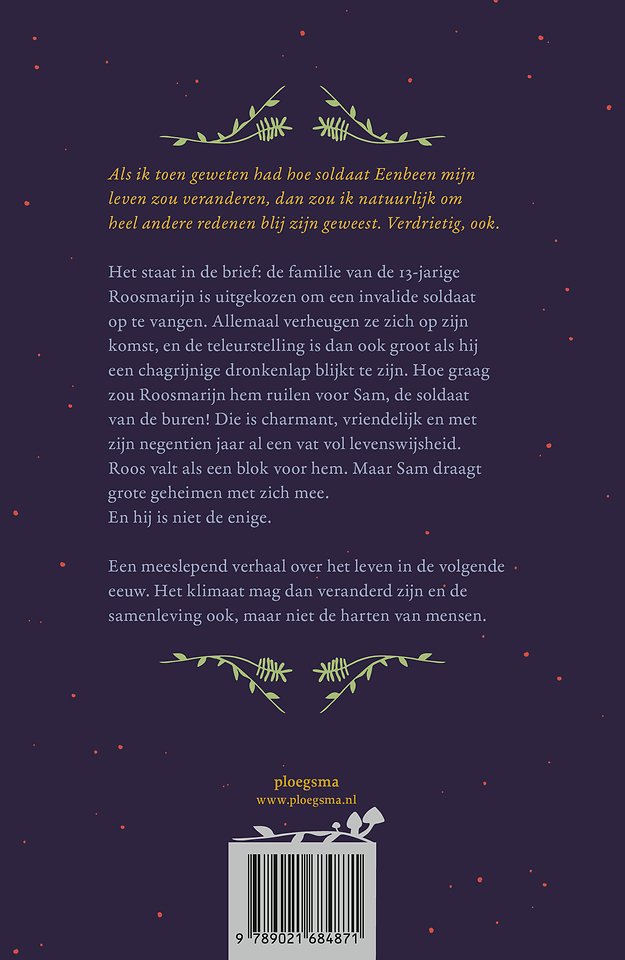 Als ik toen geweten had hoe soldaat Eenbeen mijn leven zou veranderen, dan zou ik natuurlijk om heel andere redenen blij zijn geweest. Verdrietig, ook.

Het staat in de brief: de familie van de 13-jarige Roosmarijn is uitgekozen om een invalide soldaat op te vangen. Allemaal verheugen ze zich op zijn komst, en de teleurstelling is dan ook groot als hij een chagrijnige dronkenlap blijkt te zijn. Hoe graag zou Roosmarijn hem ruilen voor Sam, de soldaat van de buren! Die is charmant, vriendelijk en met zijn negentien jaar al een vat vol levenswijsheid. Roos valt als een blok voor hem. Maar Sam draagt grote geheimen met zich mee.
En hij is niet de enige.

Een meeslepend verhaal over het leven in de volgende eeuw. Het klimaat mag dan veranderd zijn en de samenleving ook, maar niet de harten van mensen.

ploegsma
www.ploegsma.nl

9 789021 684871